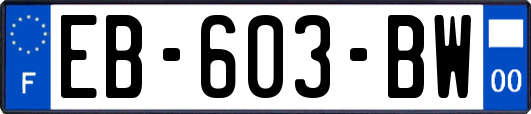 F
EB-603-BW
00